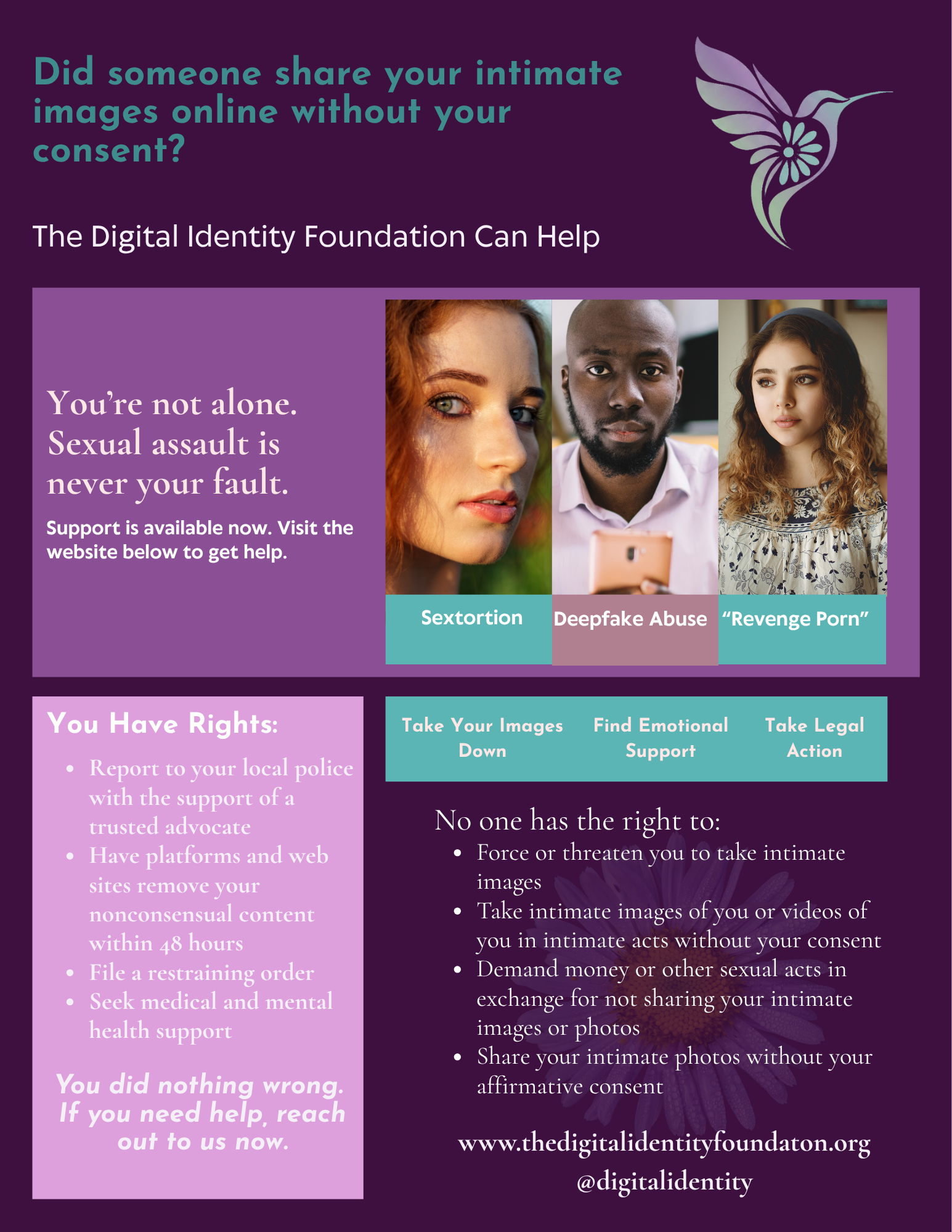 Did someone share your intimate images online without your consent?

The Digital Identity Foundation Can Help

You're not alone. Sexual assault is never your fault.

Support is available now. Visit the website below to get help.

Sextortion

Deepfake Abuse

"Revenge Porn"

You Have Rights:

• Report to your local police with the support of a trusted advocate
• Have platforms and web sites remove your nonconsensual content within 48 hours
• File a restraining order
• Seek medical and mental health support

You did nothing wrong. If you need help, reach out to us now.

Take Your Images Down

Find Emotional Support

Take Legal Action

No one has the right to:

• Force or threaten you to take intimate images
• Take intimate images of you or videos of you in intimate acts without your consent
• Demand money or other sexual acts in exchange for not sharing your intimate images or photos
• Share your intimate photos without your affirmative consent

www.thedigitalidentityfoundaton.org
@digitalidentity